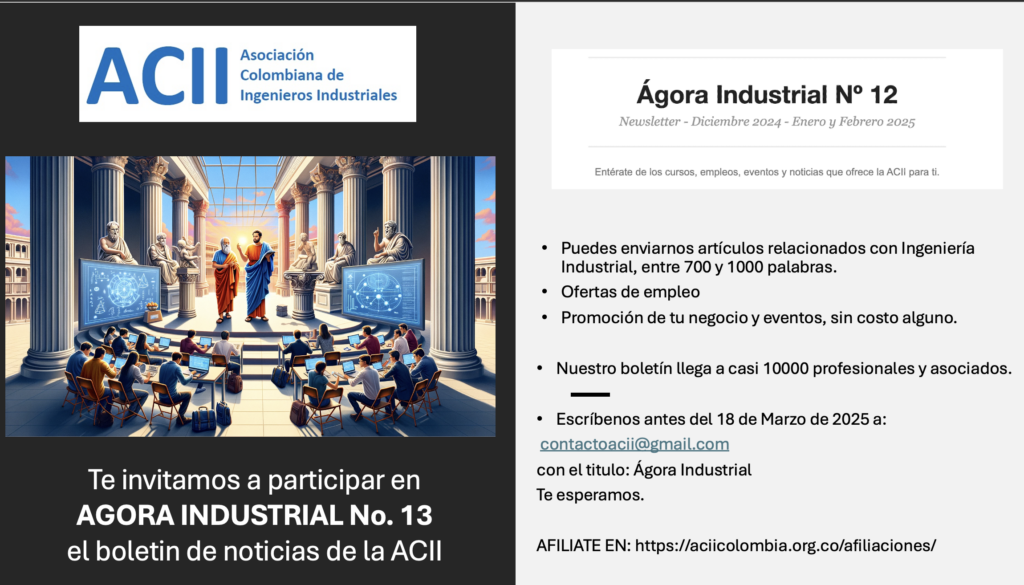 ACII Asociación Colombiana de Ingenieros Industriales

Te invitamos a participar en
AGORA INDUSTRIAL No. 13
el boletin de noticias de la ACII

Ágora Industrial Nº 12

Newsletter - Diciembre 2024 - Enero y Febrero 2025

Entérate de los cursos, empleos, eventos y noticias que ofrece la ACII para ti.

• Puedes enviarnos artículos relacionados con Ingeniería Industrial, entre 700 y 1000 palabras.
• Ofertas de empleo
• Promoción de tu negocio y eventos, sin costo alguno.

• Nuestro boletín llega a casi 10000 profesionales y asociados.

• Escríbenos antes del 18 de Marzo de 2025 a:
contactoacii@gmail.com
con el titulo: Ágora Industrial
Te esperamos.

AFILIATE EN: https://aciicolombia.org.co/afiliaciones/